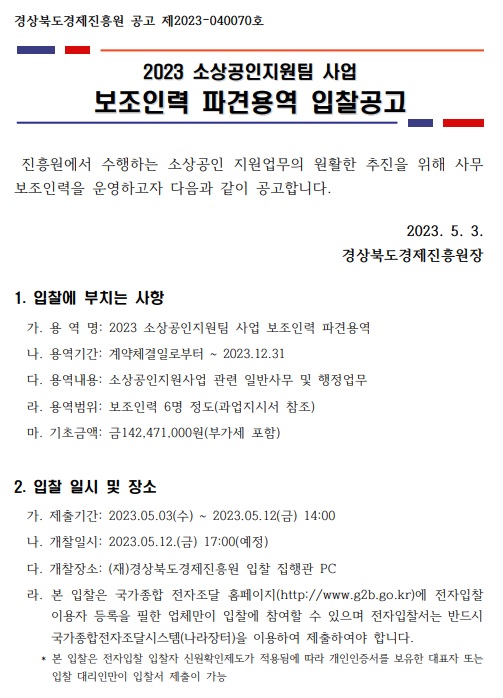 경상북도경제진흥원 공고 제2023-040070호

2023 소상공인지원팀 사업
보조인력 파견용역 입찰공고

진흥원에서 수행하는 소상공인 지원업무의 원활한 추진을 위해 사무 보조인력을 운영하고자 다음과 같이 공고합니다.

2023. 5. 3.
경상북도경제진흥원장

1. 입찰에 부치는 사항

가. 용 역 명: 2023 소상공인지원팀 사업 보조인력 파견용역

나. 용역기간: 계약체결일로부터 ~ 2023.12.31

다. 용역내용: 소상공인지원사업 관련 일반사무 및 행정업무

라. 용역범위: 보조인력 6명 정도(과업지시서 참조)

마. 기초금액: 금142,471,000원(부가세 포함)

2. 입찰 일시 및 장소

가. 제출기간: 2023.05.03(수) ~ 2023.05.12(금) 14:00

나. 개찰일시: 2023.05.12.(금) 17:00(예정)

다. 개찰장소: (재)경상북도경제진흥원 입찰 집행관 PC

라. 본 입찰은 국가종합 전자조달 홈페이지(http://www.g2b.go.kr)에 전자입찰 이용자 등록을 필한 업체만이 입찰에 참여할 수 있으며 전자입찰서는 반드시 국가종합전자조달시스템(나라장터)을 이용하여 제출하여야 합니다.

* 본 입찰은 전자입찰 입찰자 신원확인제도가 적용됨에 따라 개인인증서를 보유한 대표자 또는 입찰 대리인만이 입찰서 제출이 가능